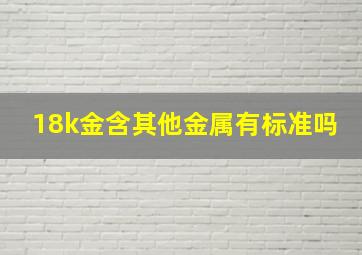 18k金含其他金属有标准吗